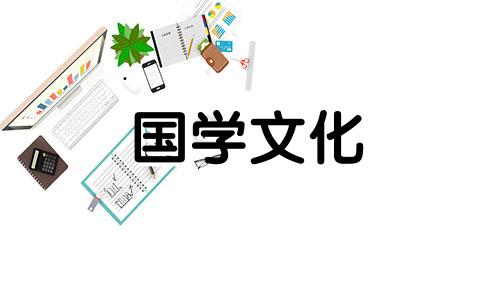 国学文化